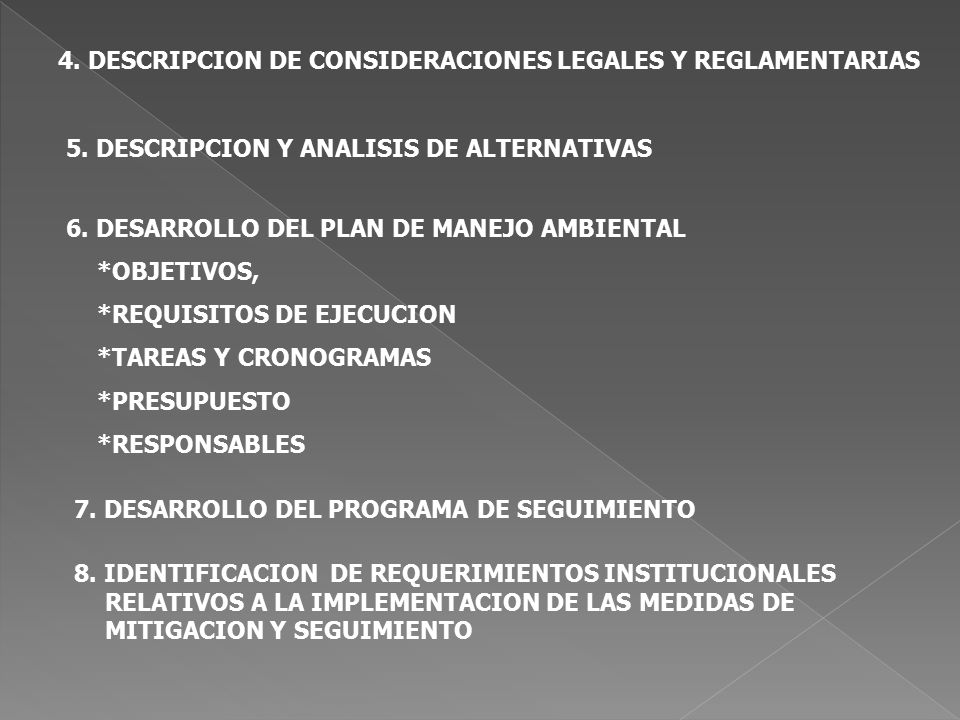 4. DESCRIPCION DE CONSIDERACIONES LEGALES Y REGLAMENTARIAS

5. DESCRIPCION Y ANALISIS DE ALTERNATIVAS

6. DESARROLLO DEL PLAN DE MANEJO AMBIENTAL
*OBJETIVOS,
*REQUISITOS DE EJECUCION
*TAREAS Y CRONOGRAMAS
*PRESUPUESTO
*RESPONSABLES

7. DESARROLLO DEL PROGRAMA DE SEGUIMIENTO

8. IDENTIFICACION DE REQUERIMIENTOS INSTITUCIONALES RELATIVOS A LA IMPLEMENTACION DE LAS MEDIDAS DE MITIGACION Y SEGUIMIENTO